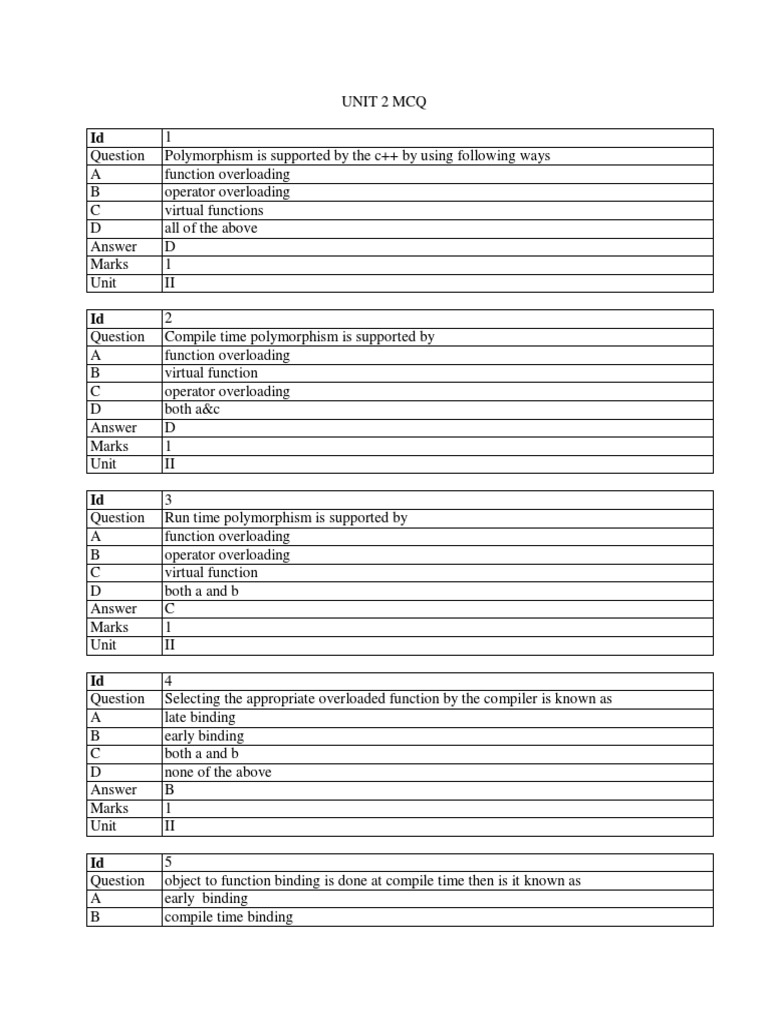 UNIT 2 MCQ

| Id | 1 |
|---|---|
| Question | Polymorphism is supported by the c++ by using following ways |
| A | function overloading |
| B | operator overloading |
| C | virtual functions |
| D | all of the above |
| Answer | D |
| Marks | 1 |
| Unit | II |

| Id | 2 |
|---|---|
| Question | Compile time polymorphism is supported by |
| A | function overloading |
| B | virtual function |
| C | operator overloading |
| D | both a&c |
| Answer | D |
| Marks | 1 |
| Unit | II |

| Id | 3 |
|---|---|
| Question | Run time polymorphism is supported by |
| A | function overloading |
| B | operator overloading |
| C | virtual function |
| D | both a and b |
| Answer | C |
| Marks | 1 |
| Unit | II |

| Id | 4 |
|---|---|
| Question | Selecting the appropriate overloaded function by the compiler is known as |
| A | late binding |
| B | early binding |
| C | both a and b |
| D | none of the above |
| Answer | B |
| Marks | 1 |
| Unit | II |

| Id | 5 |
|---|---|
| Question | object to function binding is done at compile time then is it known as |
| A | early binding |
| B | compile time binding |